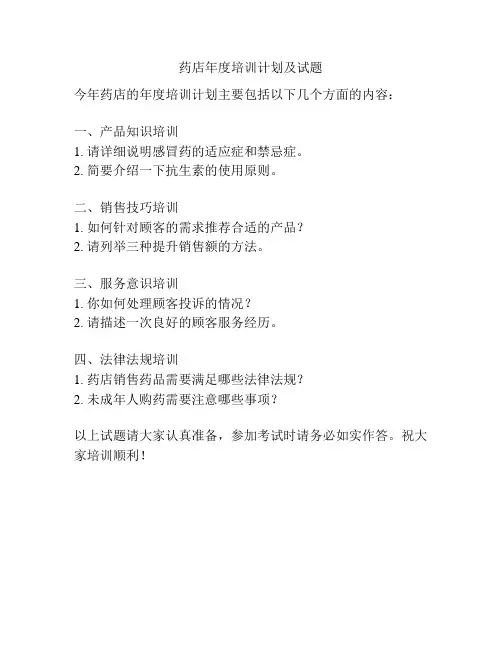 药店年度培训计划及试题

今年药店的年度培训计划主要包括以下几个方面的内容：

一、产品知识培训
1. 请详细说明感冒药的适应症和禁忌症。
2. 简要介绍一下抗生素的使用原则。

二、销售技巧培训
1. 如何针对顾客的需求推荐合适的产品？
2. 请列举三种提升销售额的方法。

三、服务意识培训
1. 你如何处理顾客投诉的情况？
2. 请描述一次良好的顾客服务经历。

四、法律法规培训
1. 药店销售药品需要满足哪些法律法规？
2. 未成年人购药需要注意哪些事项？

以上试题请大家认真准备，参加考试时请务必如实作答。祝大家培训顺利！